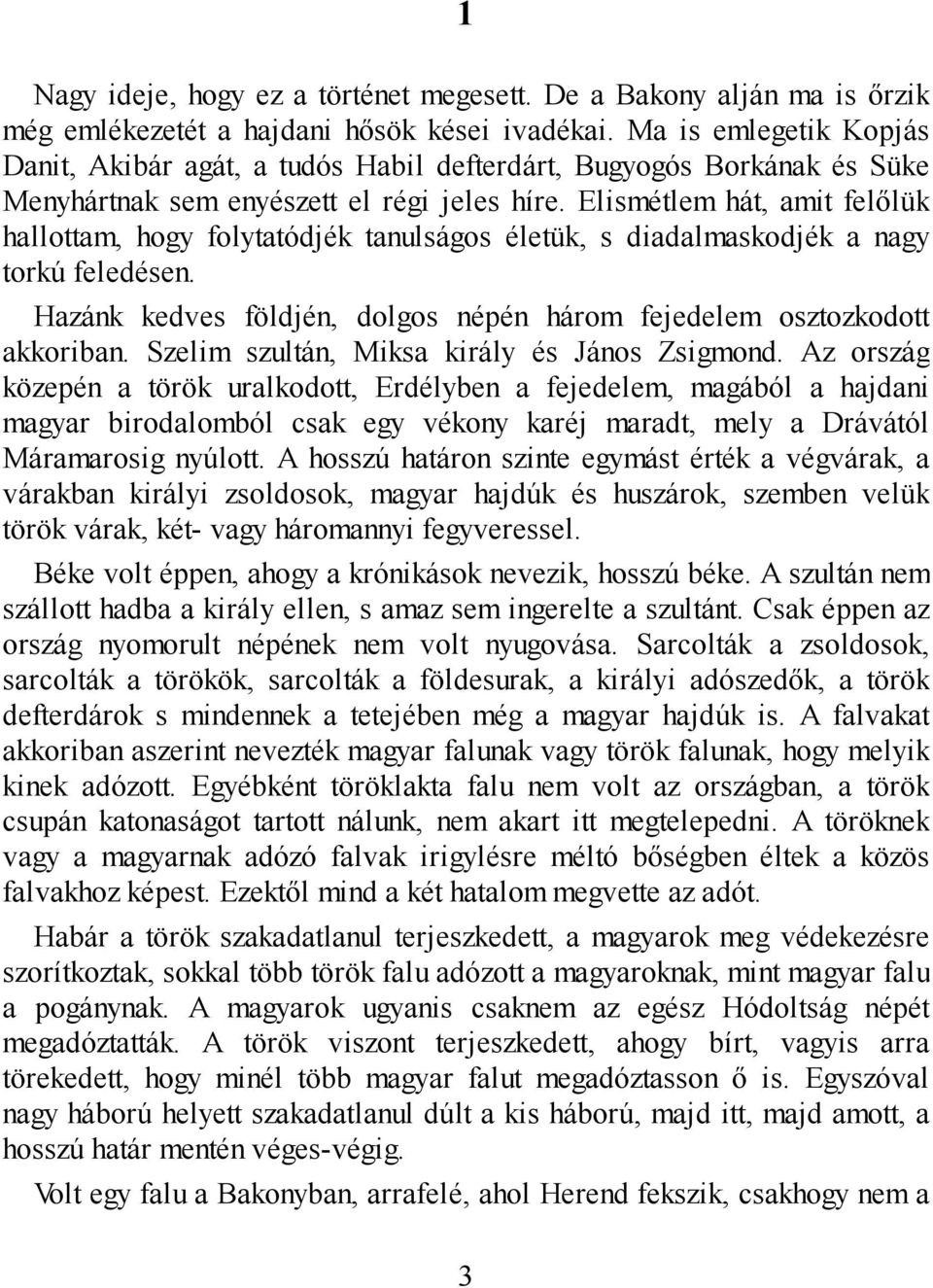 1

Nagy ideje, hogy ez a történet megesett. De a Bakony alján ma is őrzik még emlékezetét a hajdani hősök kései ivadékai. Ma is emlegetik Kopjás Danit, Akibár agát, a tudós Habil defterdárt, Bugyogós Borkának és Süke Menyhártnak sem enyészett el régi jeles híre. Elismétlem hát, amit felőlük hallottam, hogy folytatódjék tanulságos életük, s diadalmaskodjék a nagy torkú feledésen.

Hazánk kedves földjén, dolgos népén három fejedelem osztozkodott akkoriban. Szelim szultán, Miksa király és János Zsigmond. Az ország közepén a török uralkodott, Erdélyben a fejedelem, magából a hajdani magyar birodalomból csak egy vékony karéj maradt, mely a Drávától Máramarosig nyúlott. A hosszú határon szinte egymást érték a végvárak, a várakban királyi zsoldosok, magyar hajdúk és huszárok, szemben velük török várak, két- vagy háromannyi fegyveressel.

Béke volt éppen, ahogy a krónikások nevezik, hosszú béke. A szultán nem szállott hadba a király ellen, s amaz sem ingerelte a szultánt. Csak éppen az ország nyomorult népének nem volt nyugovása. Sarcolták a zsoldosok, sarcolták a törökök, sarcolták a földesurak, a királyi adószedők, a török defterdárok s mindennek a tetejében még a magyar hajdúk is. A falvakat akkoriban aszerint nevezték magyar falunak vagy török falunak, hogy melyik kinek adózott. Egyébként töröklakta falu nem volt az országban, a török csupán katonaságot tartott nálunk, nem akart itt megtelepedni. A töröknek vagy a magyarnak adózó falvak irigylésre méltó bőségben éltek a közös falvakhoz képest. Ezektől mind a két hatalom megvette az adót.

Habár a török szakadatlanul terjeszkedett, a magyarok meg védekezésre szorítkoztak, sokkal több török falu adózott a magyaroknak, mint magyar falu a pogánynak. A magyarok ugyanis csaknem az egész Hódoltság népét megadóztatták. A török viszont terjeszkedett, ahogy bírt, vagyis arra törekedett, hogy minél több magyar falut megadóztasson ő is. Egyszóval nagy háború helyett szakadatlanul dúlt a kis háború, majd itt, majd amott, a hosszú határ mentén véges-végig.

Volt egy falu a Bakonyban, arrafelé, ahol Herend fekszik, csakhogy nem a

3